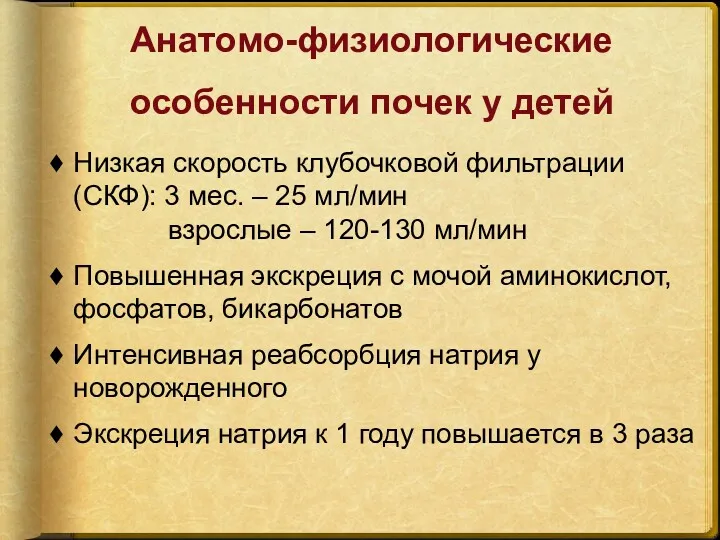 Анатомо-физиологические особенности почек у детей

♦ Низкая скорость клубочковой фильтрации (СКФ): 3 мес. – 25 мл/мин
взрослые – 120-130 мл/мин

♦ Повышенная экскреция с мочой аминокислот, фосфатов, бикарбонатов

♦ Интенсивная реабсорбция натрия у новорожденного

♦ Экскреция натрия к 1 году повышается в 3 раза